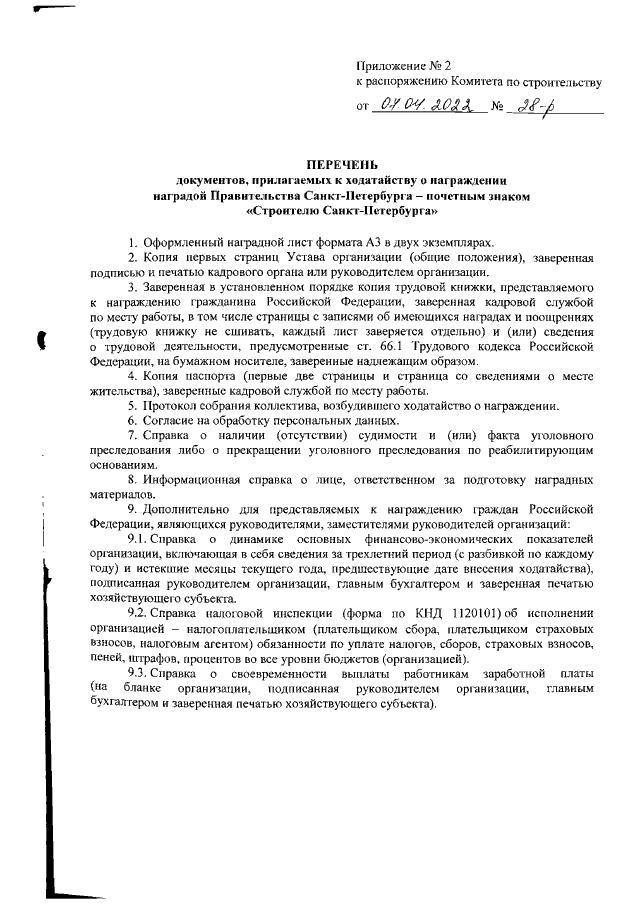 Приложение № 2
к распоряжению Комитета по строительству
от 07.04.2022 № 28-р

ПЕРЕЧЕНЬ
документов, прилагаемых к ходатайству о награждении
наградой Правительства Санкт-Петербурга – почетным знаком
«Строителю Санкт-Петербурга»

1. Оформленный наградной лист формата А3 в двух экземплярах.
2. Копия первых страниц Устава организации (общие положения), заверенная подписью и печатью кадрового органа или руководителем организации.
3. Заверенная в установленном порядке копия трудовой книжки, представляемого к награждению гражданина Российской Федерации, заверенная кадровой службой по месту работы, в том числе страницы с записями об имеющихся наградах и поощрениях (трудовую книжку не сшивать, каждый лист заверяется отдельно) и (или) сведения о трудовой деятельности, предусмотренные ст. 66.1 Трудового кодекса Российской Федерации, на бумажном носителе, заверенные надлежащим образом.
4. Копия паспорта (первые две страницы и страница со сведениями о месте жительства), заверенные кадровой службой по месту работы.
5. Протокол собрания коллектива, возбудившего ходатайство о награждении.
6. Согласие на обработку персональных данных.
7. Справка о наличии (отсутствии) судимости и (или) факта уголовного преследования либо о прекращении уголовного преследования по реабилитирующим основаниям.
8. Информационная справка о лице, ответственном за подготовку наградных материалов.
9. Дополнительно для представляемых к награждению граждан Российской Федерации, являющихся руководителями, заместителями руководителей организаций:
9.1. Справка о динамике основных финансово-экономических показателей организации, включающая в себя сведения за трехлетний период (с разбивкой по каждому году) и истекшие месяцы текущего года, предшествующие дате внесения ходатайства), подписанная руководителем организации, главным бухгалтером и заверенная печатью хозяйствующего субъекта.
9.2. Справка налоговой инспекции (форма по КНД 1120101) об исполнении организацией – налогоплательщиком (плательщиком сбора, плательщиком страховых взносов, налоговым агентом) обязанности по уплате налогов, сборов, страховых взносов, пеней, штрафов, процентов во все уровни бюджетов (организацией).
9.3. Справка о своевременности выплаты работникам заработной платы (на бланке организации, подписанная руководителем организации, главным бухгалтером и заверенная печатью хозяйствующего субъекта).